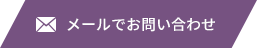 メールでお問い合わせ